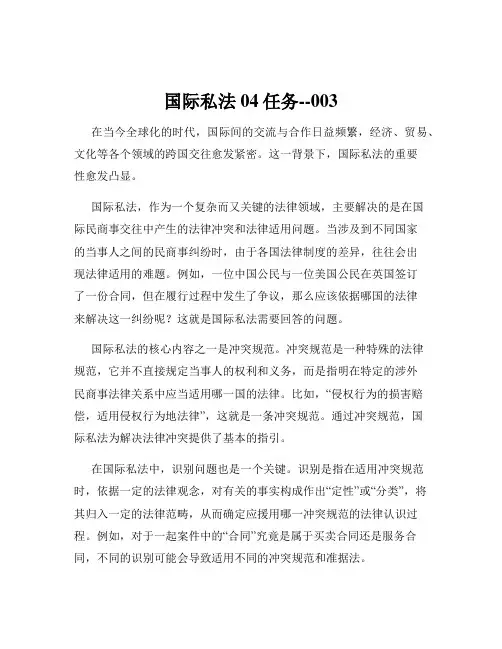 国际私法 04 任务--003

在当今全球化的时代，国际间的交流与合作日益频繁，经济、贸易、文化等各个领域的跨国交往愈发紧密。这一背景下，国际私法的重要性愈发凸显。

国际私法，作为一个复杂而又关键的法律领域，主要解决的是在国际民商事交往中产生的法律冲突和法律适用问题。当涉及到不同国家的当事人之间的民商事纠纷时，由于各国法律制度的差异，往往会出现法律适用的难题。例如，一位中国公民与一位美国公民在英国签订了一份合同，但在履行过程中发生了争议，那么应该依据哪国的法律来解决这一纠纷呢？这就是国际私法需要回答的问题。

国际私法的核心内容之一是冲突规范。冲突规范是一种特殊的法律规范，它并不直接规定当事人的权利和义务，而是指明在特定的涉外民商事法律关系中应当适用哪一国的法律。比如，“侵权行为的损害赔偿，适用侵权行为地法律”，这就是一条冲突规范。通过冲突规范，国际私法为解决法律冲突提供了基本的指引。

在国际私法中，识别问题也是一个关键。识别是指在适用冲突规范时，依据一定的法律观念，对有关的事实构成作出“定性”或“分类”，将其归入一定的法律范畴，从而确定应援用哪一冲突规范的法律认识过程。例如，对于一起案件中的“合同”究竟是属于买卖合同还是服务合同，不同的识别可能会导致适用不同的冲突规范和准据法。